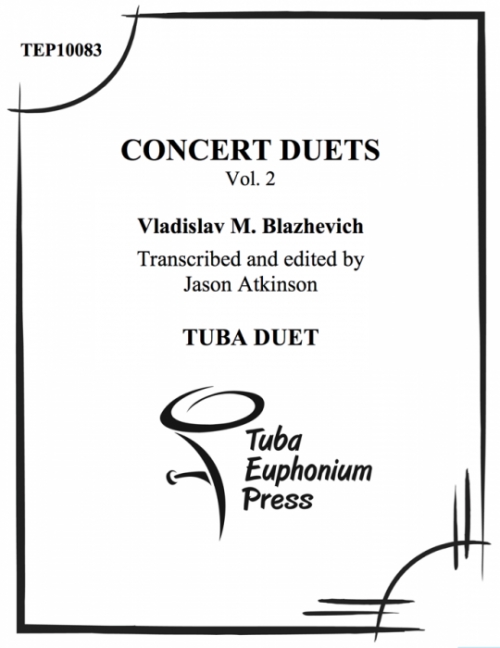 TEP10083

CONCERT DUETS
Vol. 2

Vladislav M. Blazhevich

Transcribed and edited by
Jason Atkinson

TUBA DUET

Tuba
Euphonium
Press